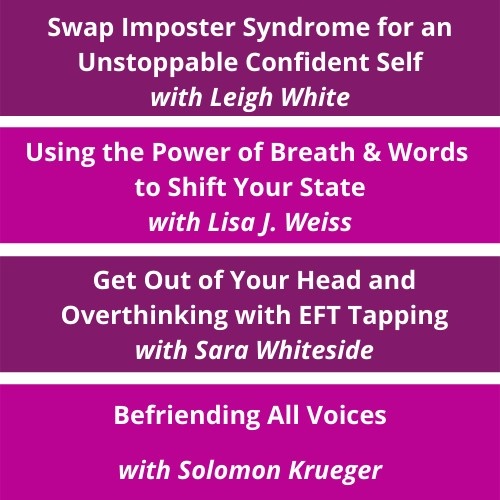 Swap Imposter Syndrome for an Unstoppable Confident Self
with Leigh White

Using the Power of Breath & Words to Shift Your State
with Lisa J. Weiss

Get Out of Your Head and Overthinking with EFT Tapping
with Sara Whiteside

Befriending All Voices

with Solomon Krueger